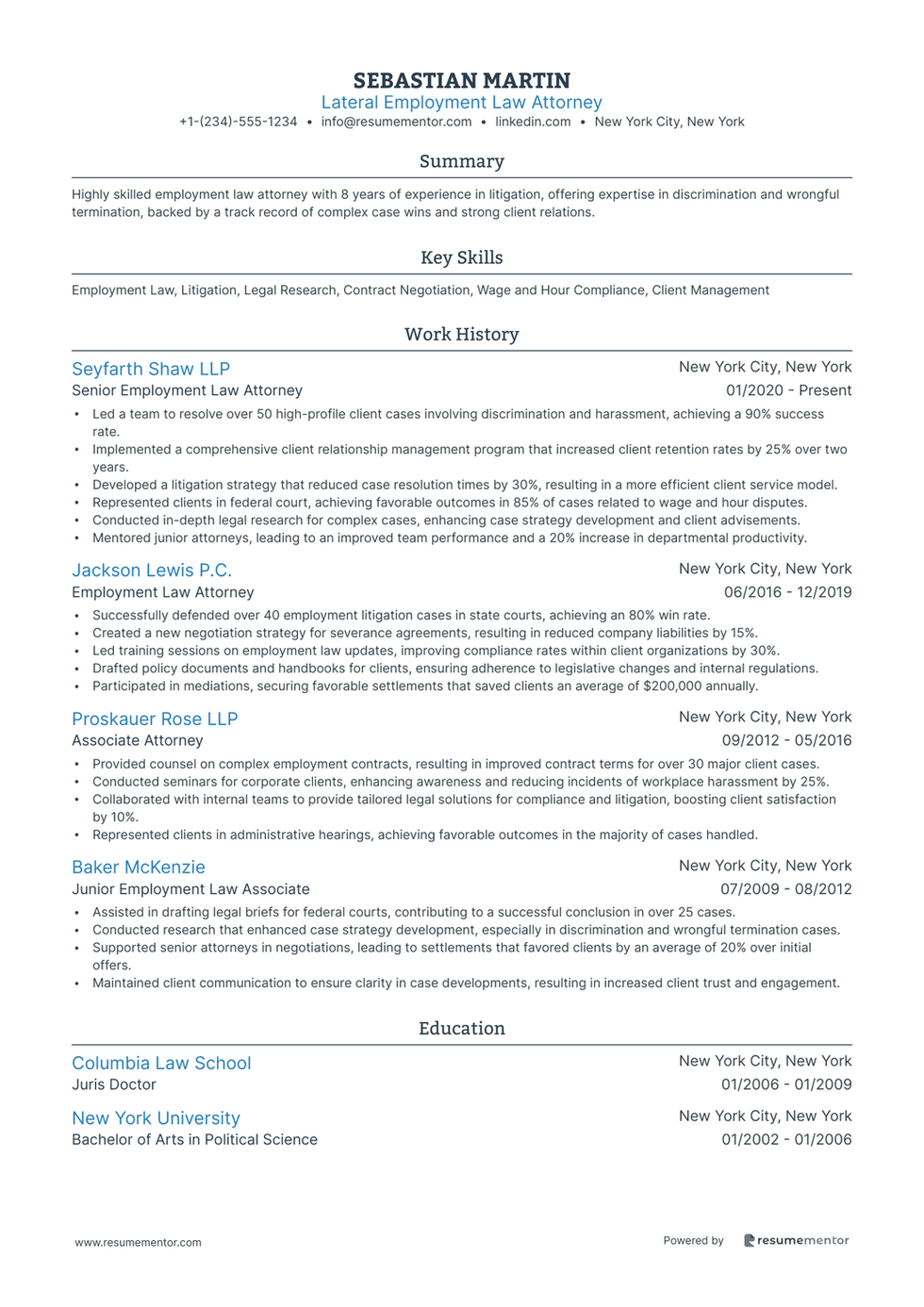 SEBASTIAN MARTIN
Lateral Employment Law Attorney
+1-(234)-555-1234 • info@resumementor.com • linkedin.com • New York City, New York

Summary

Highly skilled employment law attorney with 8 years of experience in litigation, offering expertise in discrimination and wrongful termination, backed by a track record of complex case wins and strong client relations.

Key Skills

Employment Law, Litigation, Legal Research, Contract Negotiation, Wage and Hour Compliance, Client Management

Work History

Seyfarth Shaw LLP
New York City, New York
Senior Employment Law Attorney
01/2020 - Present
• Led a team to resolve over 50 high-profile client cases involving discrimination and harassment, achieving a 90% success rate.
• Implemented a comprehensive client relationship management program that increased client retention rates by 25% over two years.
• Developed a litigation strategy that reduced case resolution times by 30%, resulting in a more efficient client service model.
• Represented clients in federal court, achieving favorable outcomes in 85% of cases related to wage and hour disputes.
• Conducted in-depth legal research for complex cases, enhancing case strategy development and client advisements.
• Mentored junior attorneys, leading to an improved team performance and a 20% increase in departmental productivity.

Jackson Lewis P.C.
New York City, New York
Employment Law Attorney
06/2016 - 12/2019
• Successfully defended over 40 employment litigation cases in state courts, achieving an 80% win rate.
• Created a new negotiation strategy for severance agreements, resulting in reduced company liabilities by 15%.
• Led training sessions on employment law updates, improving compliance rates within client organizations by 30%.
• Drafted policy documents and handbooks for clients, ensuring adherence to legislative changes and internal regulations.
• Participated in mediations, securing favorable settlements that saved clients an average of $200,000 annually.

Proskauer Rose LLP
New York City, New York
Associate Attorney
09/2012 - 05/2016
• Provided counsel on complex employment contracts, resulting in improved contract terms for over 30 major client cases.
• Conducted seminars for corporate clients, enhancing awareness and reducing incidents of workplace harassment by 25%.
• Collaborated with internal teams to provide tailored legal solutions for compliance and litigation, boosting client satisfaction by 10%.
• Represented clients in administrative hearings, achieving favorable outcomes in the majority of cases handled.

Baker McKenzie
New York City, New York
Junior Employment Law Associate
07/2009 - 08/2012
• Assisted in drafting legal briefs for federal courts, contributing to a successful conclusion in over 25 cases.
• Conducted research that enhanced case strategy development, especially in discrimination and wrongful termination cases.
• Supported senior attorneys in negotiations, leading to settlements that favored clients by an average of 20% over initial offers.
• Maintained client communication to ensure clarity in case developments, resulting in increased client trust and engagement.

Education

Columbia Law School
New York City, New York
Juris Doctor
01/2006 - 01/2009

New York University
New York City, New York
Bachelor of Arts in Political Science
01/2002 - 01/2006

www.resumementor.com
Powered by resumementor